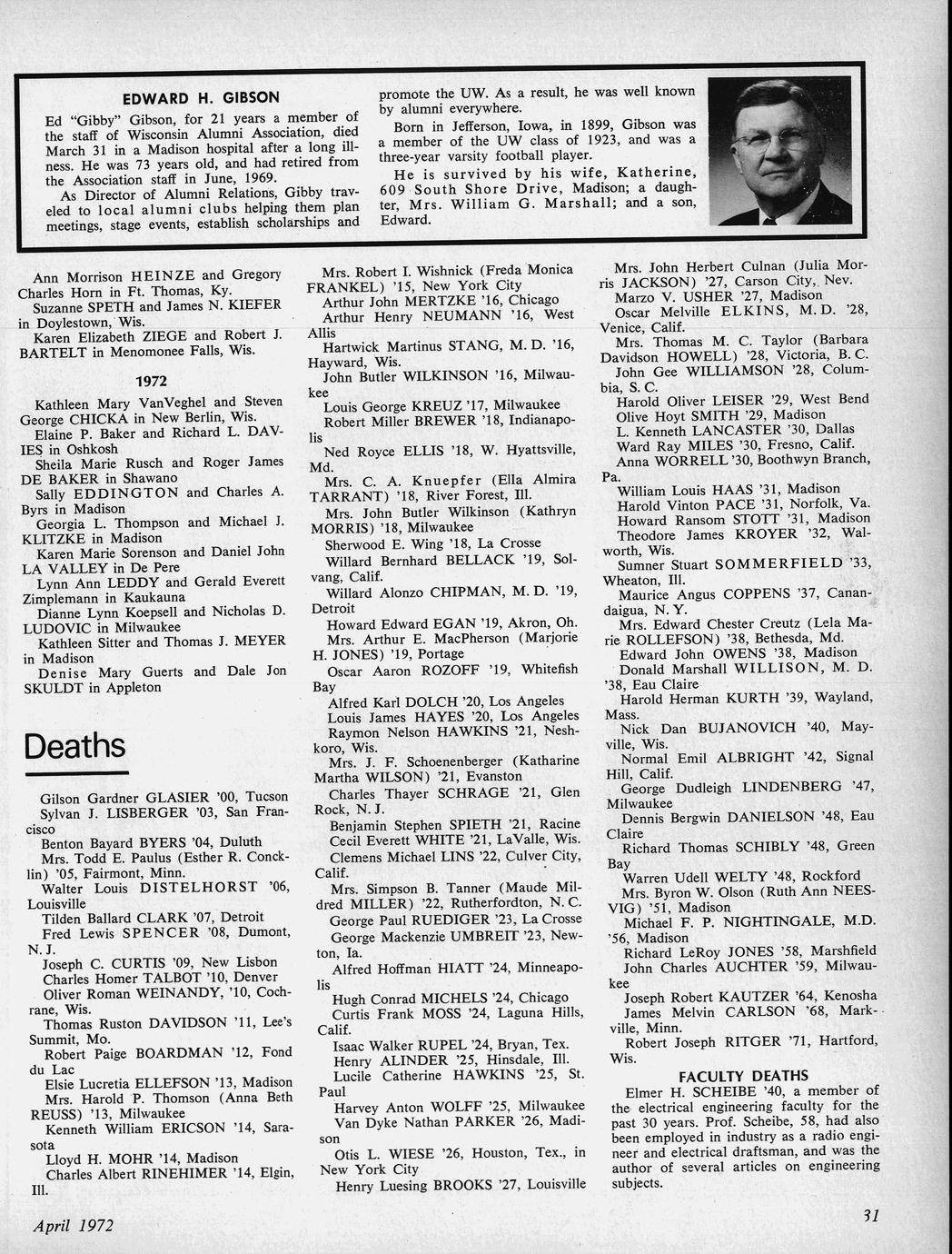 EDWARD H. GIBSON

Ed "Gibby" Gibson, for 21 years a member of the staff of Wisconsin Alumni Association, died March 31 in a Madison hospital after a long illness. He was 73 years old, and had retired from the Association staff in June, 1969.

As Director of Alumni Relations, Gibby traveled to local alumni clubs helping them plan meetings, stage events, establish scholarships and promote the UW. As a result, he was well known by alumni everywhere.

Born in Jefferson, Iowa, in 1899, Gibson was a member of the UW class of 1923, and was a three-year varsity football player.

He is survived by his wife, Katherine, 609 South Shore Drive, Madison; a daughter, Mrs. William G. Marshall; and a son, Edward.

Ann Morrison HEINZE and Gregory Charles Horn in Ft. Thomas, Ky.
Suzanne SPETH and James N. KIEFER in Doylestown, Wis.
Karen Elizabeth ZIEGE and Robert J. BARTELT in Menomonee Falls, Wis.

1972

Kathleen Mary VanVeghel and Steven George CHICKA in New Berlin, Wis.
Elaine P. Baker and Richard L. DAVIES in Oshkosh
Sheila Marie Rusch and Roger James DE BAKER in Shawano
Sally EDDINGTON and Charles A. Byrs in Madison
Georgia L. Thompson and Michael J. KLITZKE in Madison
Karen Marie Sorenson and Daniel John LA VALLEY in De Pere
Lynn Ann LEDDY and Gerald Everett Zimplemann in Kaukauna
Dianne Lynn Koepsell and Nicholas D. LUDOVIC in Milwaukee
Kathleen Sitter and Thomas J. MEYER in Madison
Denise Mary Guerts and Dale Jon SKULDT in Appleton

Deaths

Gilson Gardner GLASIER '00, Tucson
Sylvan J. LISBERGER '03, San Francisco
Benton Bayard BYERS '04, Duluth
Mrs. Todd E. Paulus (Esther R. Concklin) '05, Fairmont, Minn.
Walter Louis DISTELHORST '06, Louisville
Tilden Ballard CLARK '07, Detroit
Fred Lewis SPENCER '08, Dumont, N. J.
Joseph C. CURTIS '09, New Lisbon
Charles Homer TALBOT '10, Denver
Oliver Roman WEINANDY, '10, Cochrane, Wis.
Thomas Ruston DAVIDSON '11, Lee's Summit, Mo.
Robert Paige BOARDMAN '12, Fond du Lac
Elsie Lucretia ELLEFSON '13, Madison
Mrs. Harold P. Thomson (Anna Beth REUSS) '13, Milwaukee
Kenneth William ERICSON '14, Sarasota
Lloyd H. MOHR '14, Madison
Charles Albert RINEHIMER '14, Elgin, Ill.

Mrs. Robert I. Wishnick (Freda Monica FRANKEL) '15, New York City
Arthur John MERTZKE '16, Chicago
Arthur Henry NEUMANN '16, West Allis
Hartwick Martinus STANG, M. D. '16, Hayward, Wis.
John Butler WILKINSON '16, Milwaukee
Louis George KREUZ '17, Milwaukee
Robert Miller BREWER '18, Indianapolis
Ned Royce ELLIS '18, W. Hyattsville, Md.
Mrs. C. A. Knuepfer (Ella Almira TARRANT) '18, River Forest, Ill.
Mrs. John Butler Wilkinson (Kathryn MORRIS) '18, Milwaukee
Sherwood E. Wing '18, La Crosse
Willard Bernhard BELLACK '19, Solvang, Calif.
Willard Alonzo CHIPMAN, M. D. '19, Detroit
Howard Edward EGAN '19, Akron, Oh.
Mrs. Arthur E. MacPherson (Marjorie H. JONES) '19, Portage
Oscar Aaron ROZOFF '19, Whitefish Bay
Alfred Karl DOLCH '20, Los Angeles
Louis James HAYES '20, Los Angeles
Raymon Nelson HAWKINS '21, Neshkoro, Wis.
Mrs. J. F. Schoenenberger (Katharine Martha WILSON) '21, Evanston
Charles Thayer SCHRAGE '21, Glen Rock, N. J.
Benjamin Stephen SPIETH '21, Racine
Cecil Everett WHITE '21, LaValle, Wis.
Clemens Michael LINS '22, Culver City, Calif.
Mrs. Simpson B. Tanner (Maude Mildred MILLER) '22, Rutherfordton, N. C.
George Paul RUEDIGER '23, La Crosse
George Mackenzie UMBREIT '23, Newton, Ia.
Alfred Hoffman HIATT '24, Minneapolis
Hugh Conrad MICHELS '24, Chicago
Curtis Frank MOSS '24, Laguna Hills, Calif.
Isaac Walker RUPEL '24, Bryan, Tex.
Henry ALINDER '25, Hinsdale, Ill.
Lucile Catherine HAWKINS '25, St. Paul
Harvey Anton WOLFF '25, Milwaukee
Van Dyke Nathan PARKER '26, Madison
Otis L. WIESE '26, Houston, Tex., in New York City
Henry Luesing BROOKS '27, Louisville

Mrs. John Herbert Culnan (Julia Morris JACKSON) '27, Carson City, Nev.
Marzo V. USHER '27, Madison
Oscar Melville ELKINS, M. D. '28, Venice, Calif.
Mrs. Thomas M. C. Taylor (Barbara Davidson HOWELL) '28, Victoria, B. C.
John Gee WILLIAMSON '28, Columbia, S. C.
Harold Oliver LEISER '29, West Bend
Olive Hoyt SMITH '29, Madison
L. Kenneth LANCASTER '30, Dallas
Ward Ray MILES '30, Fresno, Calif.
Anna WORRELL '30, Boothwyn Branch, Pa.
William Louis HAAS '31, Madison
Harold Vinton PACE '31, Norfolk, Va.
Howard Ransom STOTT '31, Madison
Theodore James KROYER '32, Walworth, Wis.
Sumner Stuart SOMMERFIELD '33, Wheaton, Ill.
Maurice Angus COPPENS '37, Canandaigua, N. Y.
Mrs. Edward Chester Creutz (Lela Marie ROLLEFSON) '38, Bethesda, Md.
Edward John OWENS '38, Madison
Donald Marshall WILLISON, M. D. '38, Eau Claire
Harold Herman KURTH '39, Wayland, Mass.
Nick Dan BUJANOVICH '40, Mayville, Wis.
Normal Emil ALBRIGHT '42, Signal Hill, Calif.
George Dudleigh LINDENBERG '47, Milwaukee
Dennis Bergwin DANIELSON '48, Eau Claire
Richard Thomas SCHIBLY '48, Green Bay
Warren Udell WELTY '48, Rockford
Mrs. Byron W. Olson (Ruth Ann NEESVIG) '51, Madison
Michael F. P. NIGHTINGALE, M.D. '56, Madison
Richard LeRoy JONES '58, Marshfield
John Charles AUCHTER '59, Milwaukee
Joseph Robert KAUTZER '64, Kenosha
James Melvin CARLSON '68, Markville, Minn.
Robert Joseph RITGER '71, Hartford, Wis.

FACULTY DEATHS

Elmer H. SCHEIBE '40, a member of the electrical engineering faculty for the past 30 years. Prof. Scheibe, 58, had also been employed in industry as a radio engineer and electrical draftsman, and was the author of several articles on engineering subjects.

April 1972

31